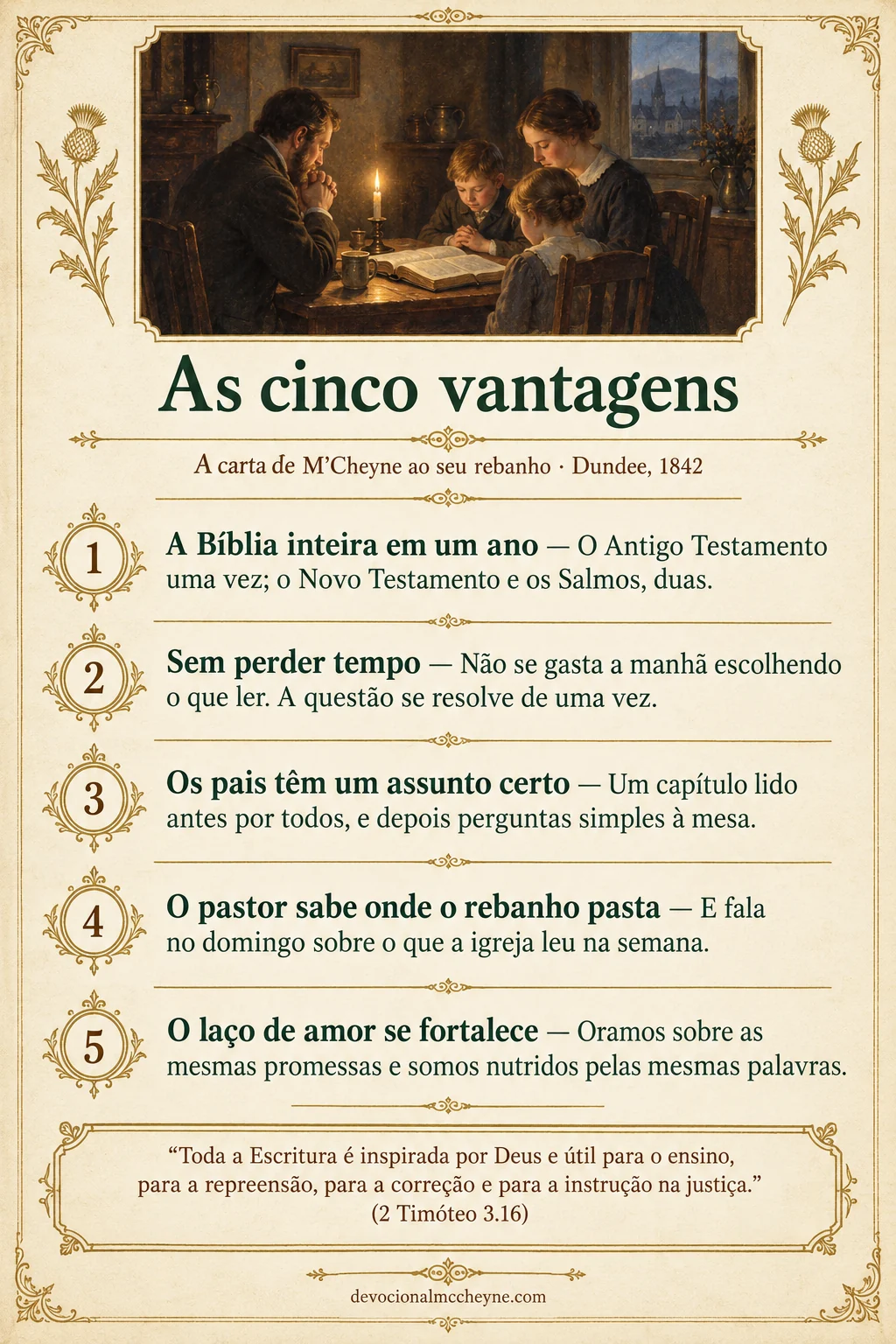 As cinco vantagens

A carta de M'Cheyne ao seu rebanho · Dundee, 1842

1 A Bíblia inteira em um ano — O Antigo Testamento uma vez; o Novo Testamento e os Salmos, duas.

2 Sem perder tempo — Não se gasta a manhã escolhendo o que ler. A questão se resolve de uma vez.

3 Os pais têm um assunto certo — Um capítulo lido antes por todos, e depois perguntas simples à mesa.

4 O pastor sabe onde o rebanho pasta — E fala no domingo sobre o que a igreja leu na semana.

5 O laço de amor se fortalece — Oramos sobre as mesmas promessas e somos nutridos pelas mesmas palavras.

"Toda a Escritura é inspirada por Deus e útil para o ensino, para a repreensão, para a correção e para a instrução na justiça."
(2 Timóteo 3.16)

devocionalmccheyne.com